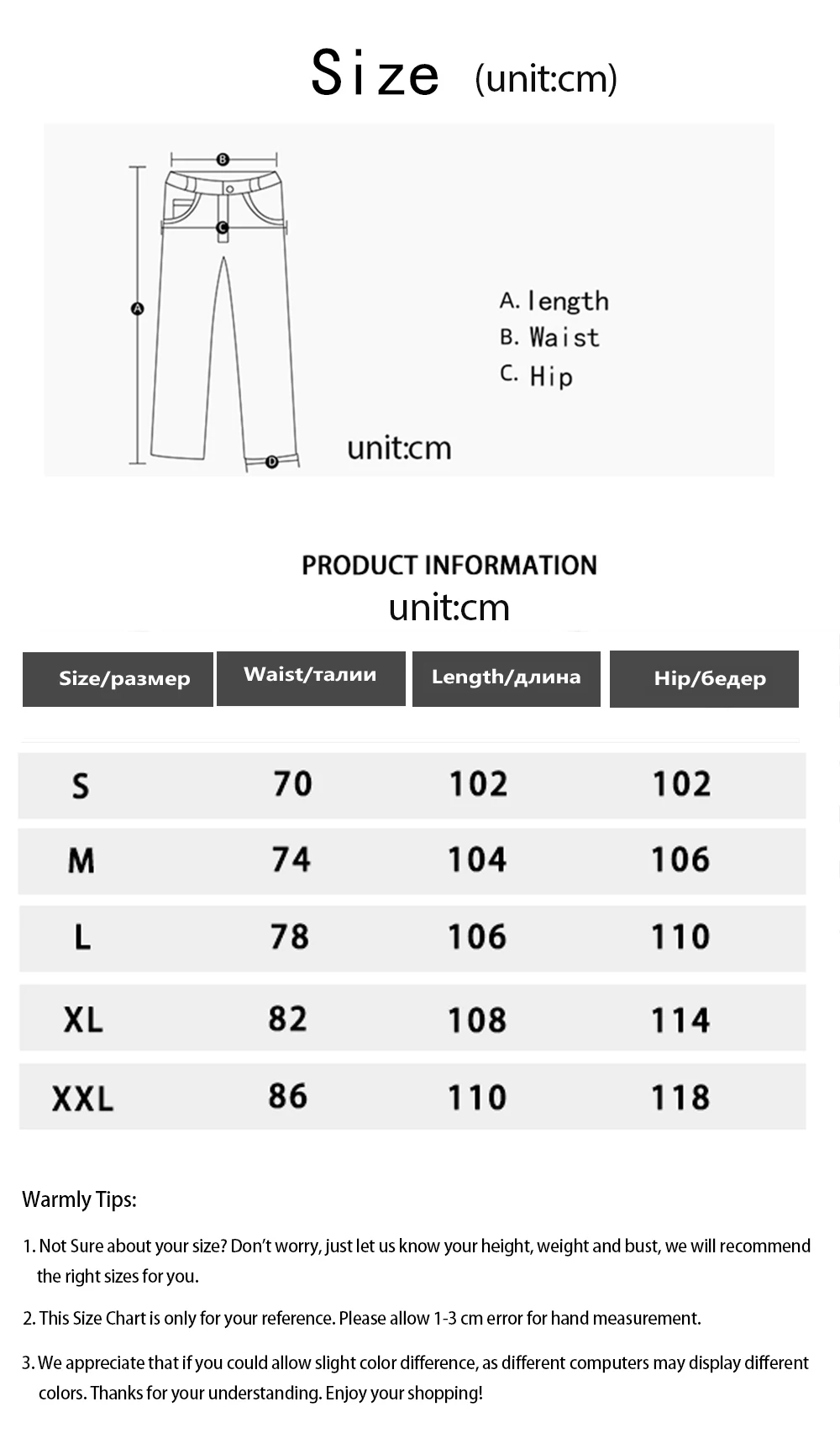 Size (unit:cm)

B
C
A
D

A. length
B. Waist
C. Hip

unit:cm

PRODUCT INFORMATION
unit:cm

| Size/размер | Waist/талии | Length/длина | Hip/бедер |
|---|---|---|---|
| S | 70 | 102 | 102 |
| M | 74 | 104 | 106 |
| L | 78 | 106 | 110 |
| XL | 82 | 108 | 114 |
| XXL | 86 | 110 | 118 |

Warmly Tips:

1. Not Sure about your size? Don't worry, just let us know your height, weight and bust, we will recommend the right sizes for you.

2. This Size Chart is only for your reference. Please allow 1-3 cm error for hand measurement.

3. We appreciate that if you could allow slight color difference, as different computers may display different colors. Thanks for your understanding. Enjoy your shopping!